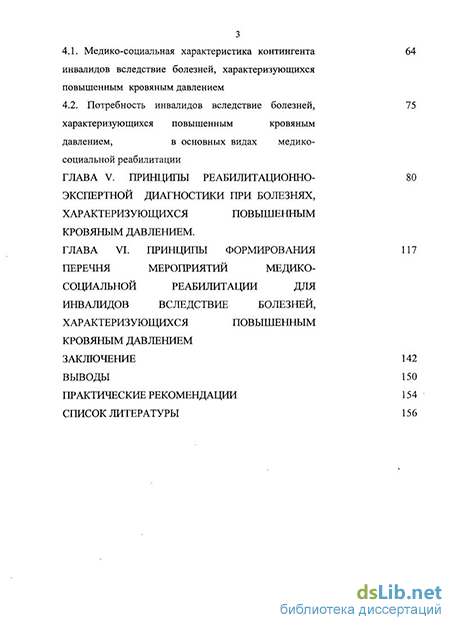 3

4.1. Медико-социальная характеристика контингента инвалидов вследствие болезней, характеризующихся повышенным кровяным давлением 64

4.2. Потребность инвалидов вследствие болезней, характеризующихся повышенным кровяным давлением, в основных видах медико-социальной реабилитации 75

ГЛАВА V. ПРИНЦИПЫ РЕАБИЛИТАЦИОННО-ЭКСПЕРТНОЙ ДИАГНОСТИКИ ПРИ БОЛЕЗНЯХ, ХАРАКТЕРИЗУЮЩИХСЯ ПОВЫШЕННЫМ КРОВЯНЫМ ДАВЛЕНИЕМ. 80

ГЛАВА VI. ПРИНЦИПЫ ФОРМИРОВАНИЯ ПЕРЕЧНЯ МЕРОПРИЯТИЙ МЕДИКО-СОЦИАЛЬНОЙ РЕАБИЛИТАЦИИ ДЛЯ ИНВАЛИДОВ ВСЛЕДСТВИЕ БОЛЕЗНЕЙ, ХАРАКТЕРИЗУЮЩИХСЯ ПОВЫШЕННЫМ КРОВЯНЫМ ДАВЛЕНИЕМ 117

ЗАКЛЮЧЕНИЕ 142

ВЫВОДЫ 150

ПРАКТИЧЕСКИЕ РЕКОМЕНДАЦИИ 154

СПИСОК ЛИТЕРАТУРЫ 156

dsLib.net
библиотека диссертаций